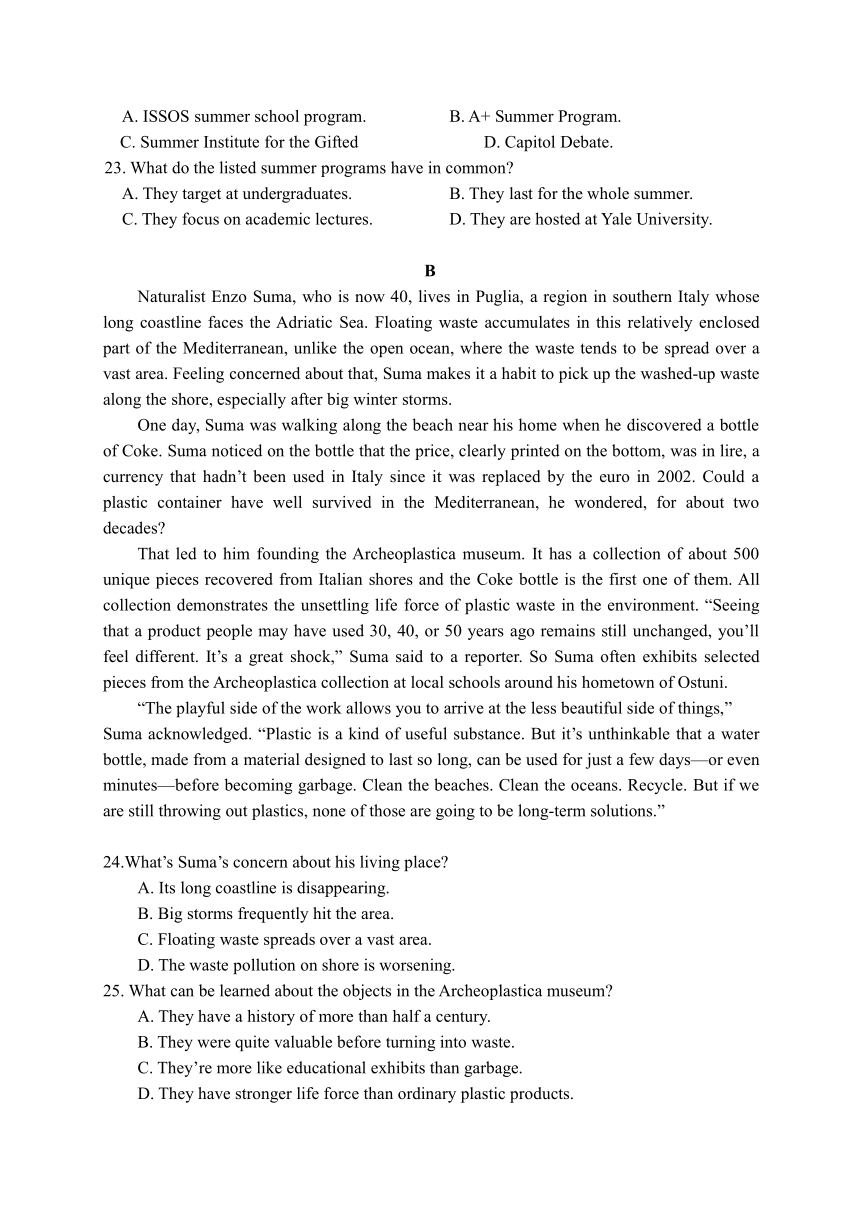 A. ISSOS summer school program. B. A+ Summer Program.
C. Summer Institute for the Gifted D. Capitol Debate.
23. What do the listed summer programs have in common?
A. They target at undergraduates. B. They last for the whole summer.
C. They focus on academic lectures. D. They are hosted at Yale University.

B

Naturalist Enzo Suma, who is now 40, lives in Puglia, a region in southern Italy whose long coastline faces the Adriatic Sea. Floating waste accumulates in this relatively enclosed part of the Mediterranean, unlike the open ocean, where the waste tends to be spread over a vast area. Feeling concerned about that, Suma makes it a habit to pick up the washed-up waste along the shore, especially after big winter storms.

One day, Suma was walking along the beach near his home when he discovered a bottle of Coke. Suma noticed on the bottle that the price, clearly printed on the bottom, was in lire, a currency that hadn’t been used in Italy since it was replaced by the euro in 2002. Could a plastic container have well survived in the Mediterranean, he wondered, for about two decades?

That led to him founding the Archeoplastica museum. It has a collection of about 500 unique pieces recovered from Italian shores and the Coke bottle is the first one of them. All collection demonstrates the unsettling life force of plastic waste in the environment. “Seeing that a product people may have used 30, 40, or 50 years ago remains still unchanged, you’ll feel different. It’s a great shock,” Suma said to a reporter. So Suma often exhibits selected pieces from the Archeoplastica collection at local schools around his hometown of Ostuni.

“The playful side of the work allows you to arrive at the less beautiful side of things,” Suma acknowledged. “Plastic is a kind of useful substance. But it’s unthinkable that a water bottle, made from a material designed to last so long, can be used for just a few days—or even minutes—before becoming garbage. Clean the beaches. Clean the oceans. Recycle. But if we are still throwing out plastics, none of those are going to be long-term solutions.”

24.What’s Suma’s concern about his living place?
A. Its long coastline is disappearing.
B. Big storms frequently hit the area.
C. Floating waste spreads over a vast area.
D. The waste pollution on shore is worsening.
25. What can be learned about the objects in the Archeoplastica museum?
A. They have a history of more than half a century.
B. They were quite valuable before turning into waste.
C. They’re more like educational exhibits than garbage.
D. They have stronger life force than ordinary plastic products.